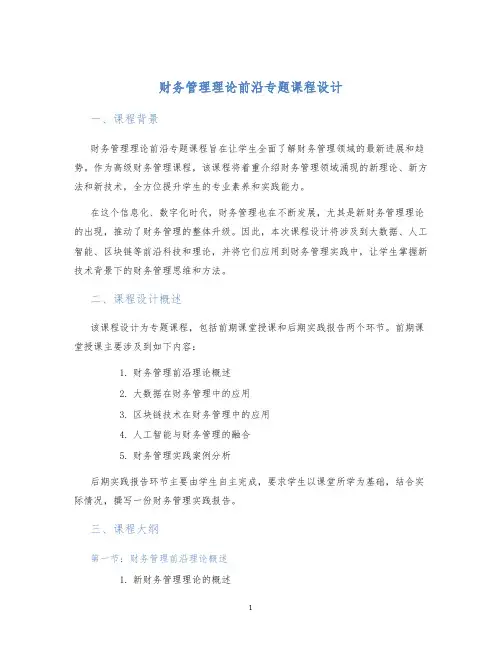 财务管理理论前沿专题课程设计

一、课程背景

财务管理理论前沿专题课程旨在让学生全面了解财务管理领域的最新进展和趋势，作为高级财务管理课程，该课程将着重介绍财务管理领域涌现的新理论、新方法和新技术，全方位提升学生的专业素养和实践能力。

在这个信息化、数字化时代，财务管理也在不断发展，尤其是新财务管理理论的出现，推动了财务管理的整体升级。因此，本次课程设计将涉及到大数据、人工智能、区块链等前沿科技和理论，并将它们应用到财务管理实践中，让学生掌握新技术背景下的财务管理思维和方法。

二、课程设计概述

该课程设计为专题课程，包括前期课堂授课和后期实践报告两个环节。前期课堂授课主要涉及到如下内容：

1. 财务管理前沿理论概述
2. 大数据在财务管理中的应用
3. 区块链技术在财务管理中的应用
4. 人工智能与财务管理的融合
5. 财务管理实践案例分析

后期实践报告环节主要由学生自主完成，要求学生以课堂所学为基础，结合实际情况，撰写一份财务管理实践报告。

三、课程大纲

第一节：财务管理前沿理论概述

1. 新财务管理理论的概述

1